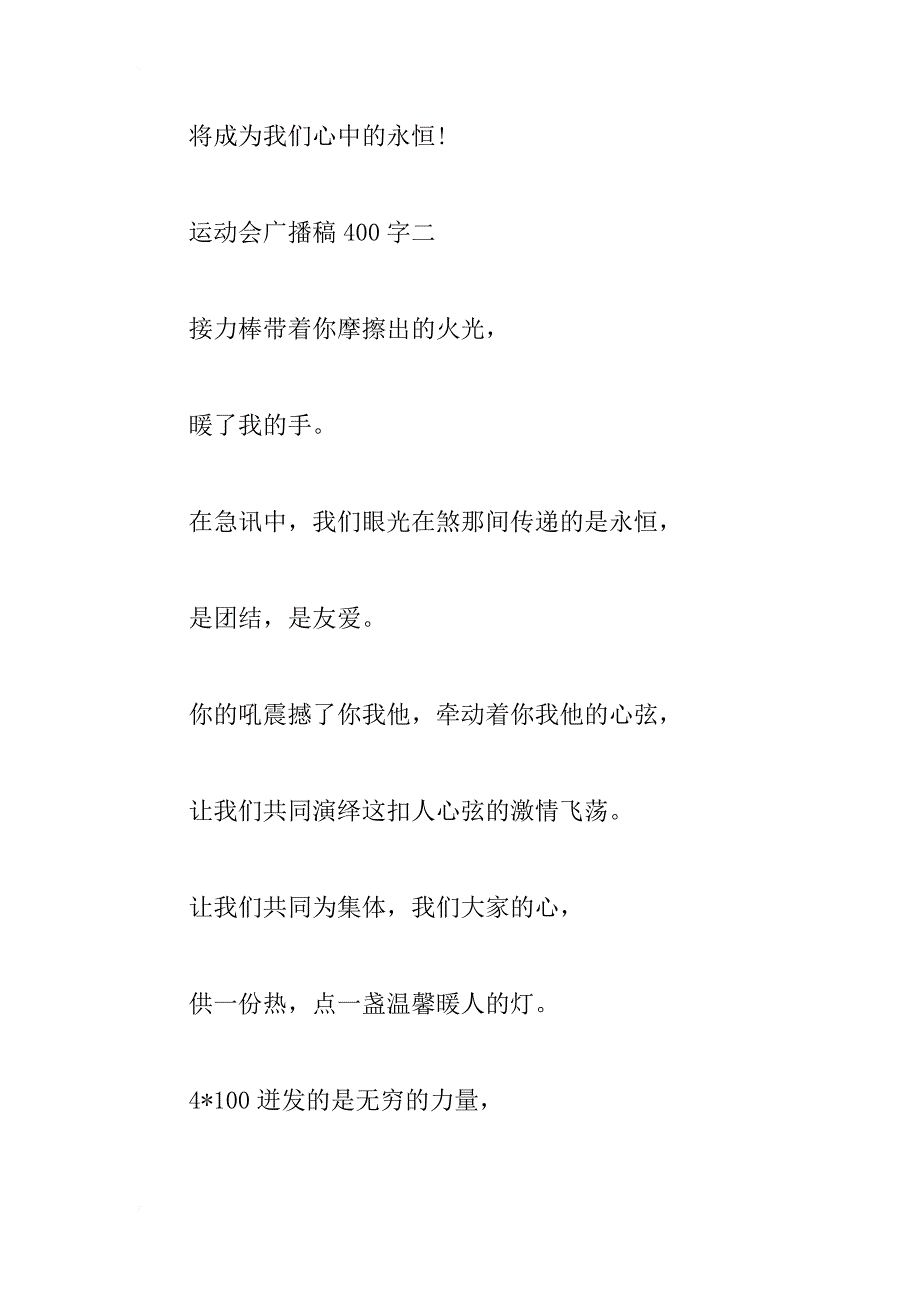 将成为我们心中的永恒!

运动会广播稿 400 字二

接力棒带着你摩擦出的火光,

暖了我的手。

在急讯中,我们眼光在煞那间传递的是永恒,

是团结,是友爱。

你的吼震撼了你我他,牵动着你我他的心弦,

让我们共同演绎这扣人心弦的激情飞荡。

让我们共同为集体,我们大家的心,

供一份热,点一盏温馨暖人的灯。

4*100 迸发的是无穷的力量,